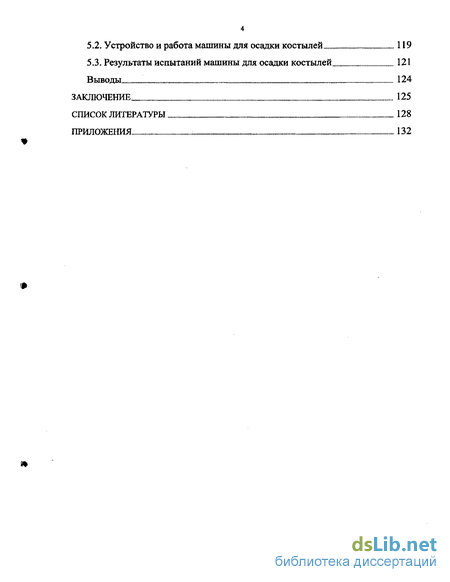 4

5.2. Устройство и работа машины для осадки костылей 119

5.3. Результаты испытаний машины для осадки костылей 121

Выводы 124

ЗАКЛЮЧЕНИЕ 125

СПИСОК ЛИТЕРАТУРЫ 128

ПРИЛОЖЕНИЯ 132

dsLib.net
библиотека диссертаций